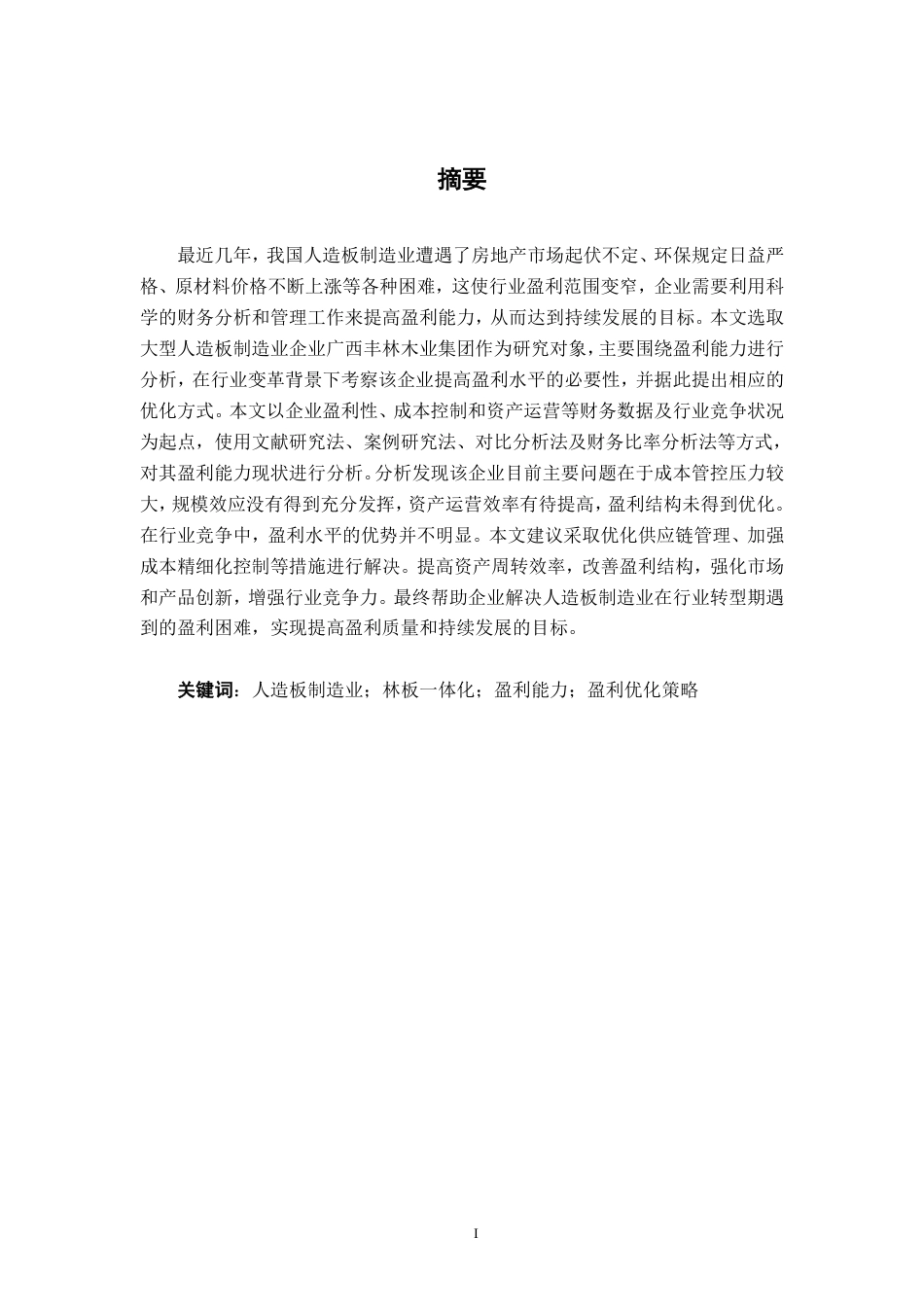 摘要

最近几年，我国人造板制造业遭遇了房地产市场起伏不定、环保规定日益严格、原材料价格不断上涨等各种困难，这使行业盈利范围变窄，企业需要利用科学的财务分析和管理工作来提高盈利能力，从而达到持续发展的目标。本文选取大型人造板制造业企业广西丰林木业集团作为研究对象，主要围绕盈利能力进行分析，在行业变革背景下考察该企业提高盈利水平的必要性，并据此提出相应的优化方式。本文以企业盈利性、成本控制和资产运营等财务数据及行业竞争状况为起点，使用文献研究法、案例研究法、对比分析法及财务比率分析法等方式，对其盈利能力现状进行分析。分析发现该企业目前主要问题在于成本管控压力较大，规模效应没有得到充分发挥，资产运营效率有待提高，盈利结构未得到优化。在行业竞争中，盈利水平的优势并不明显。本文建议采取优化供应链管理、加强成本精细化控制等措施进行解决。提高资产周转效率，改善盈利结构，强化市场和产品创新，增强行业竞争力。最终帮助企业解决人造板制造业在行业转型期遇到的盈利困难，实现提高盈利质量和持续发展的目标。

关键词：人造板制造业；林板一体化；盈利能力；盈利优化策略

I